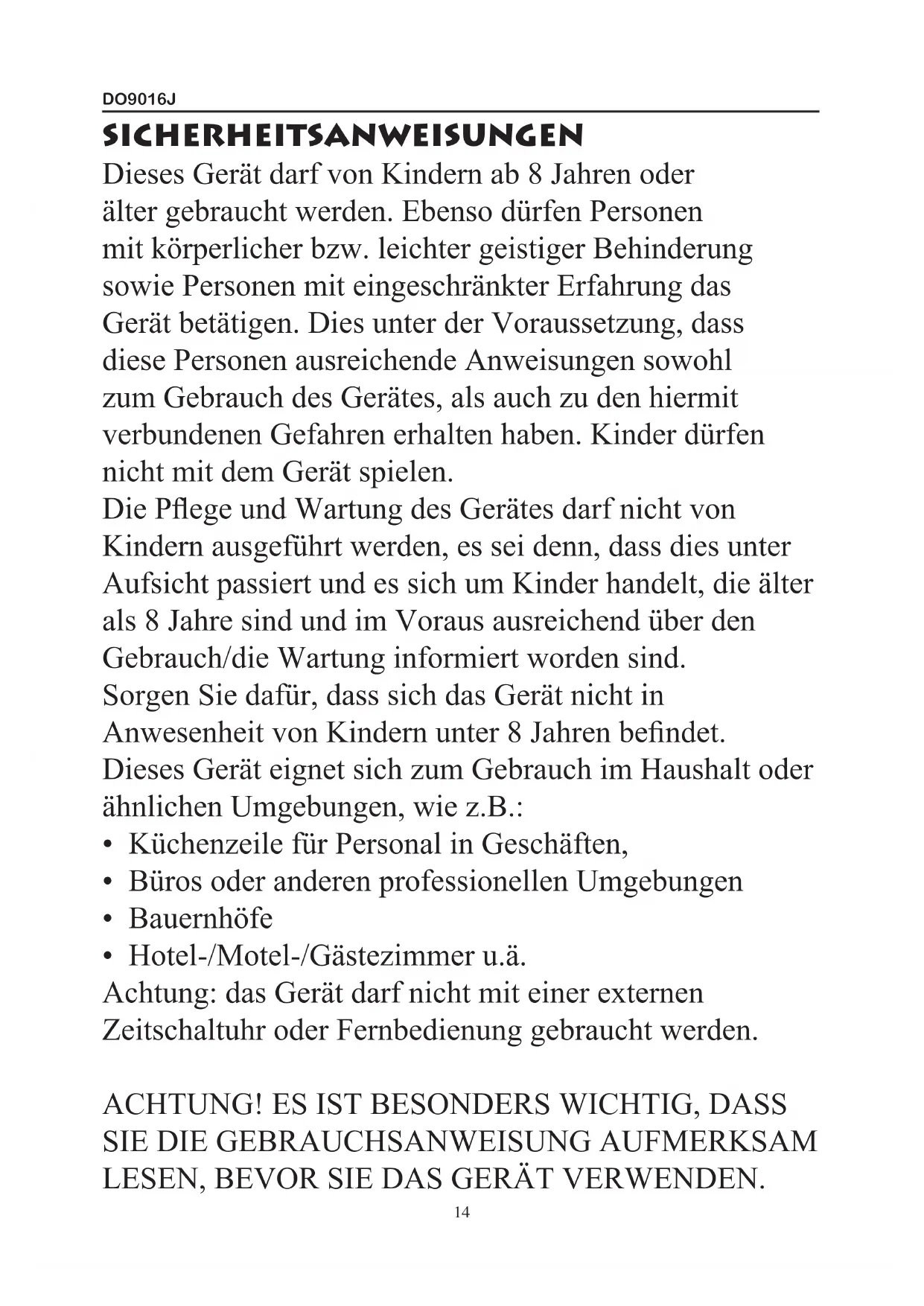 DO9016J

SICHERHEITSANWEISUNGEN

Dieses Gerät darf von Kindern ab 8 Jahren oder älter gebraucht werden. Ebenso dürfen Personen mit körperlicher bzw. leichter geistiger Behinderung sowie Personen mit eingeschränkter Erfahrung das Gerät betätigen. Dies unter der Voraussetzung, dass diese Personen ausreichende Anweisungen sowohl zum Gebrauch des Gerätes, als auch zu den hiermit verbundenen Gefahren erhalten haben. Kinder dürfen nicht mit dem Gerät spielen.
Die Pflege und Wartung des Gerätes darf nicht von Kindern ausgeführt werden, es sei denn, dass dies unter Aufsicht passiert und es sich um Kinder handelt, die älter als 8 Jahre sind und im Voraus ausreichend über den Gebrauch/die Wartung informiert worden sind.
Sorgen Sie dafür, dass sich das Gerät nicht in Anwesenheit von Kindern unter 8 Jahren befindet.
Dieses Gerät eignet sich zum Gebrauch im Haushalt oder ähnlichen Umgebungen, wie z.B.:
• Küchenzeile für Personal in Geschäften,
• Büros oder anderen professionellen Umgebungen
• Bauernhöfe
• Hotel-/Motel-/Gästezimmer u.ä.
Achtung: das Gerät darf nicht mit einer externen Zeitschaltuhr oder Fernbedienung gebraucht werden.

ACHTUNG! ES IST BESONDERS WICHTIG, DASS SIE DIE GEBRAUCHSANWEISUNG AUFMERKSAM LESEN, BEVOR SIE DAS GERÄT VERWENDEN.

14